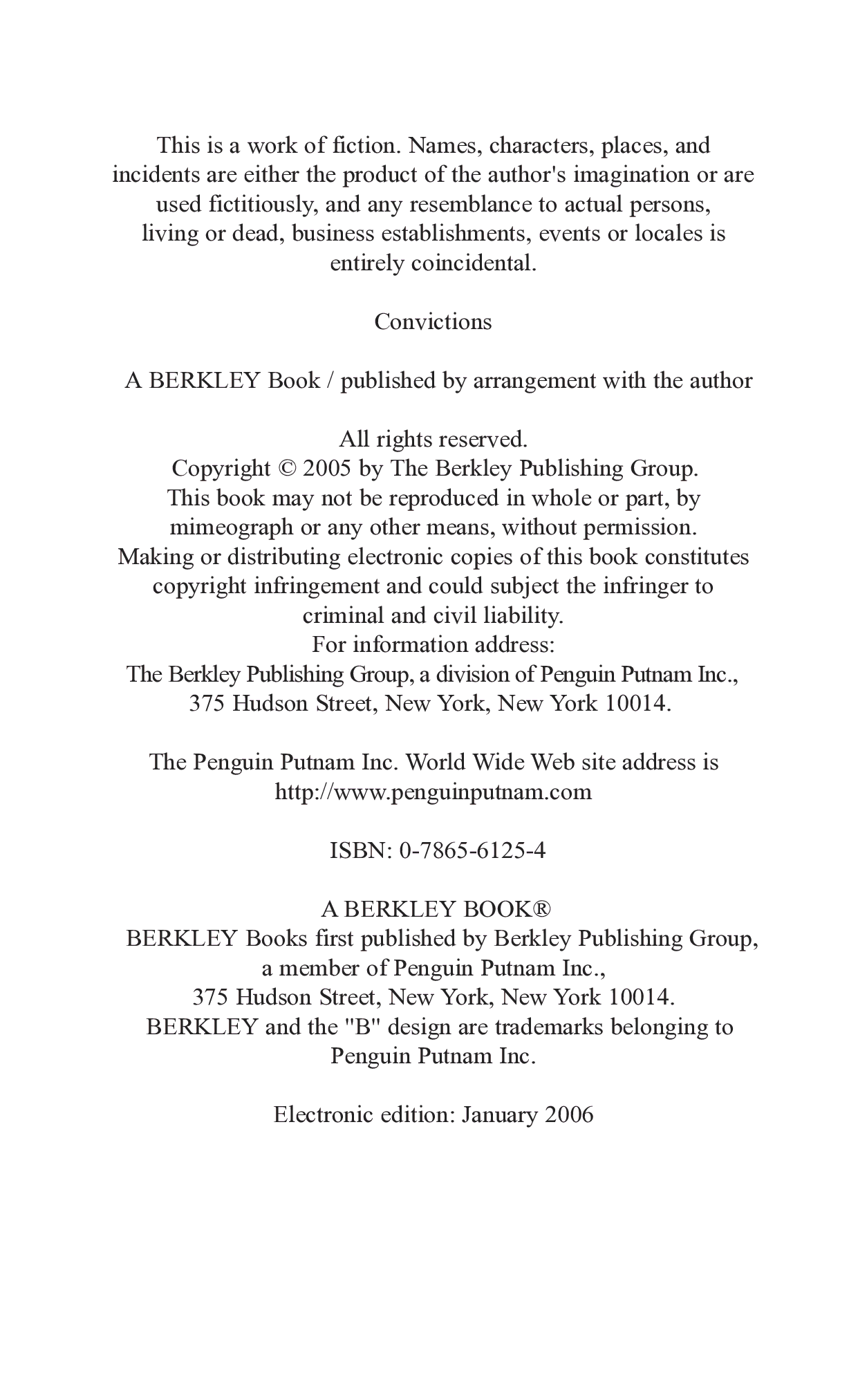 This is a work of fiction. Names, characters, places, and incidents are either the product of the author's imagination or are used fictitiously, and any resemblance to actual persons, living or dead, business establishments, events or locales is entirely coincidental.

Convictions

A BERKLEY Book / published by arrangement with the author

All rights reserved.
Copyright © 2005 by The Berkley Publishing Group.
This book may not be reproduced in whole or part, by mimeograph or any other means, without permission.
Making or distributing electronic copies of this book constitutes copyright infringement and could subject the infringer to criminal and civil liability.
For information address:
The Berkley Publishing Group, a division of Penguin Putnam Inc.,
375 Hudson Street, New York, New York 10014.

The Penguin Putnam Inc. World Wide Web site address is
http://www.penguinputnam.com

ISBN: 0-7865-6125-4

A BERKLEY BOOK®
BERKLEY Books first published by Berkley Publishing Group,
a member of Penguin Putnam Inc.,
375 Hudson Street, New York, New York 10014.
BERKLEY and the "B" design are trademarks belonging to Penguin Putnam Inc.

Electronic edition: January 2006